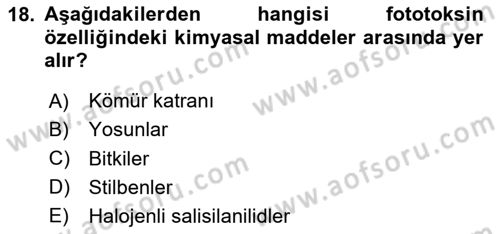 18. Aşağıdakilerden hangisi fototoksin özelliğindeki kimyasal maddeler arasında yer alır?

A) Kömür katranı
B) Yosunlar
C) Bitkiler
D) Stilbenler
E) Halojenli salisilanilidler

www.aofsoru.com
www.aofsoru.com
www.aofsoru.com
www.aofsoru.com